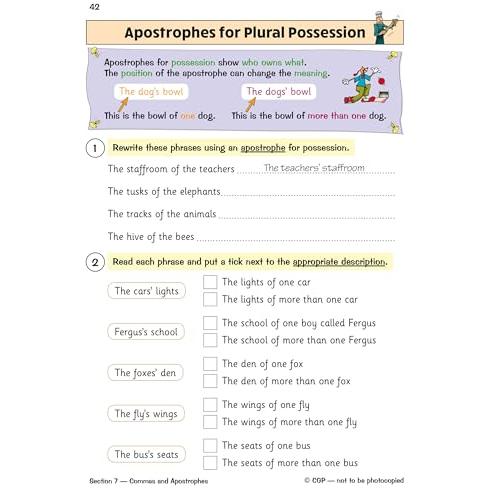 42

Apostrophes for Plural Possession

Apostrophes for possession show who owns what.
The position of the apostrophe can change the meaning.

The dog's bowl

This is the bowl of one dog.

The dogs' bowl

This is the bowl of more than one dog.

1 Rewrite these phrases using an apostrophe for possession.

The staffroom of the teachers The teachers' staffroom

The tusks of the elephants

The tracks of the animals

The hive of the bees

2 Read each phrase and put a tick next to the appropriate description.

The cars' lights
The lights of one car
The lights of more than one car

Fergus's school
The school of one boy called Fergus
The school of more than one Fergus

The foxes' den
The den of one fox
The den of more than one fox

The fly's wings
The wings of one fly
The wings of more than one fly

The bus's seats
The seats of one bus
The seats of more than one bus

Section 7 — Commas and Apostrophes

© CGP — not to be photocopied